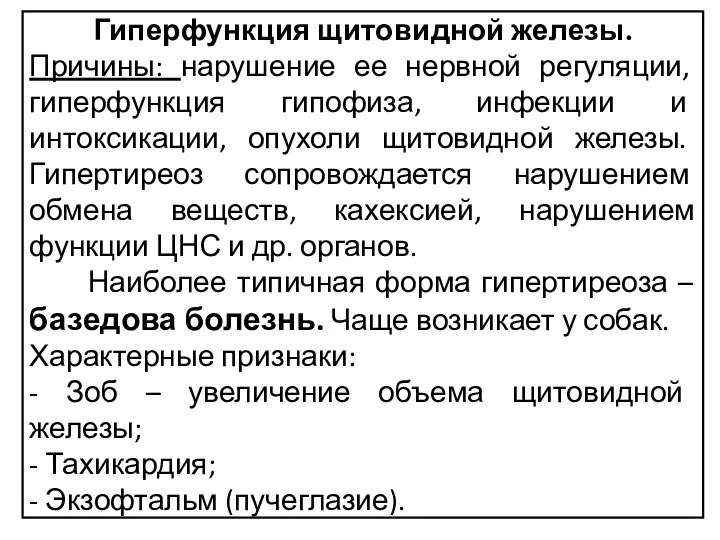 Гиперфункция щитовидной железы.
Причины: нарушение ее нервной регуляции, гиперфункция гипофиза, инфекции и интоксикации, опухоли щитовидной железы. Гипертиреоз сопровождается нарушением обмена веществ, кахексией, нарушением функции ЦНС и др. органов.

Наиболее типичная форма гипертиреоза – базедова болезнь. Чаще возникает у собак.
Характерные признаки:
- Зоб – увеличение объема щитовидной железы;
- Тахикардия;
- Экзофтальм (пучеглазие).